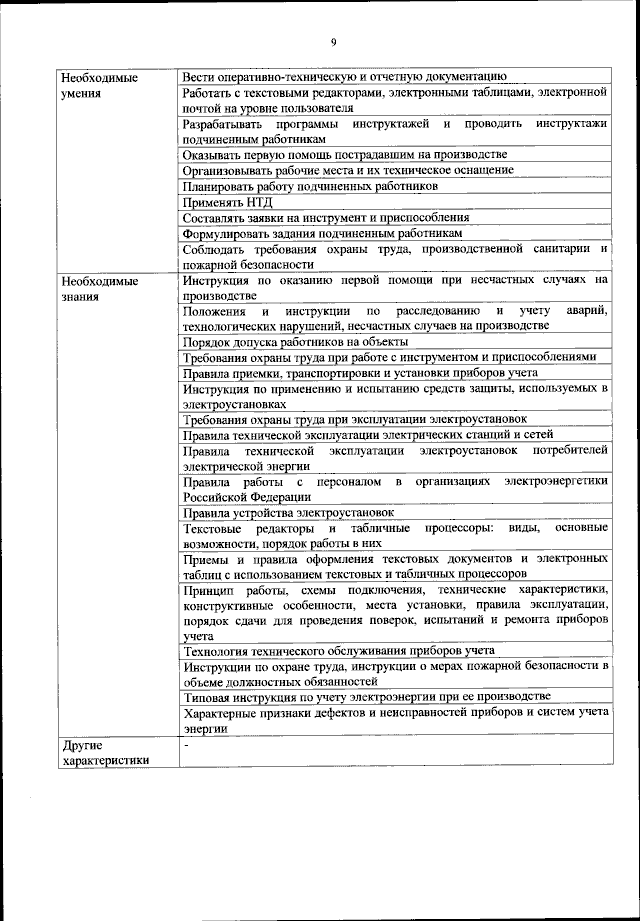 9

| | |
|---|---|
| Необходимые умения | Вести оперативно-техническую и отчетную документацию |
| | Работать с текстовыми редакторами, электронными таблицами, электронной почтой на уровне пользователя |
| | Разрабатывать программы инструктажей и проводить инструктажи подчиненным работникам |
| | Оказывать первую помощь пострадавшим на производстве |
| | Организовывать рабочие места и их техническое оснащение |
| | Планировать работу подчиненных работников |
| | Применять НТД |
| | Составлять заявки на инструмент и приспособления |
| | Формулировать задания подчиненным работникам |
| | Соблюдать требования охраны труда, производственной санитарии и пожарной безопасности |
| Необходимые знания | Инструкция по оказанию первой помощи при несчастных случаях на производстве |
| | Положения и инструкции по расследованию и учету аварий, технологических нарушений, несчастных случаев на производстве |
| | Порядок допуска работников на объекты |
| | Требования охраны труда при работе с инструментом и приспособлениями |
| | Правила приемки, транспортировки и установки приборов учета |
| | Инструкция по применению и испытанию средств защиты, используемых в электроустановках |
| | Требования охраны труда при эксплуатации электроустановок |
| | Правила технической эксплуатации электрических станций и сетей |
| | Правила технической эксплуатации электроустановок потребителей электрической энергии |
| | Правила работы с персоналом в организациях электроэнергетики Российской Федерации |
| | Правила устройства электроустановок |
| | Текстовые редакторы и табличные процессоры: виды, основные возможности, порядок работы в них |
| | Приемы и правила оформления текстовых документов и электронных таблиц с использованием текстовых и табличных процессоров |
| | Принцип работы, схемы подключения, технические характеристики, конструктивные особенности, места установки, правила эксплуатации, порядок сдачи для проведения поверок, испытаний и ремонта приборов учета |
| | Технология технического обслуживания приборов учета |
| | Инструкции по охране труда, инструкции о мерах пожарной безопасности в объеме должностных обязанностей |
| | Типовая инструкция по учету электроэнергии при ее производстве |
| | Характерные признаки дефектов и неисправностей приборов и систем учета энергии |
| Другие характеристики | - |